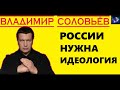 ВЛАДИМИР СОЛОВЬЁВ

РОССИИ
НУЖНА
ИДЕОЛОГИЯ